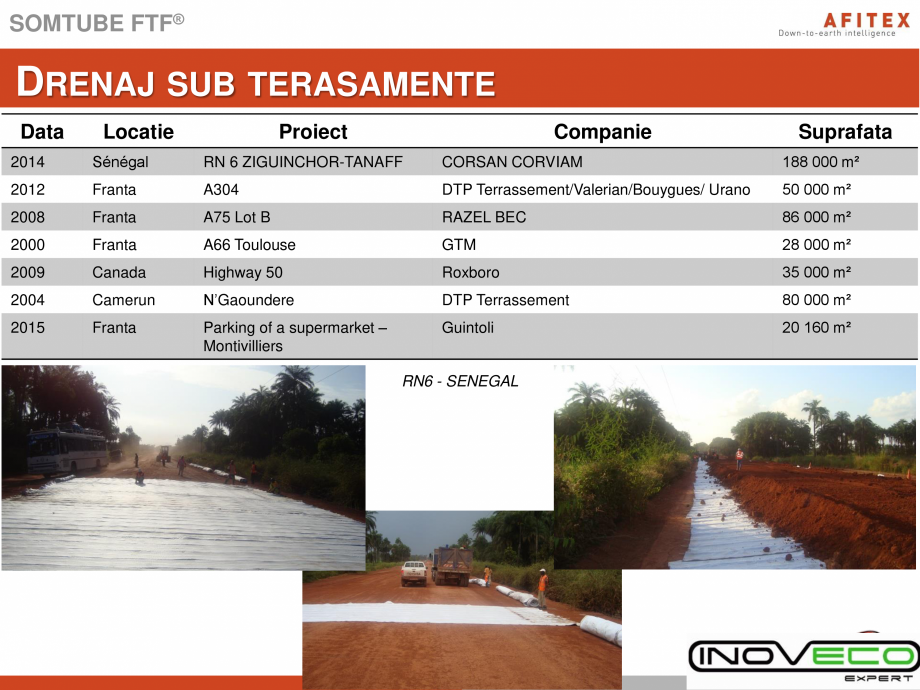 SOMTUBE FTF®

AFITEX
Down-to-earth intelligence

DRENAJ SUB TERASAMENTE

| Data | Locatie | Proiect | Companie | Suprafata |
|---|---|---|---|---|
| 2014 | Sénégal | RN 6 ZIGUINCHOR-TANAFF | CORSAN CORVIAM | 188 000 m² |
| 2012 | Franta | A304 | DTP Terrassement/Valerian/Bouygues/ Urano | 50 000 m² |
| 2008 | Franta | A75 Lot B | RAZEL BEC | 86 000 m² |
| 2000 | Franta | A66 Toulouse | GTM | 28 000 m² |
| 2009 | Canada | Highway 50 | Roxboro | 35 000 m² |
| 2004 | Camerun | N'Gaoundere | DTP Terrassement | 80 000 m² |
| 2015 | Franta | Parking of a supermarket – Montivilliers | Guintoli | 20 160 m² |

RN6 - SENEGAL

INOVECO
EXPERT